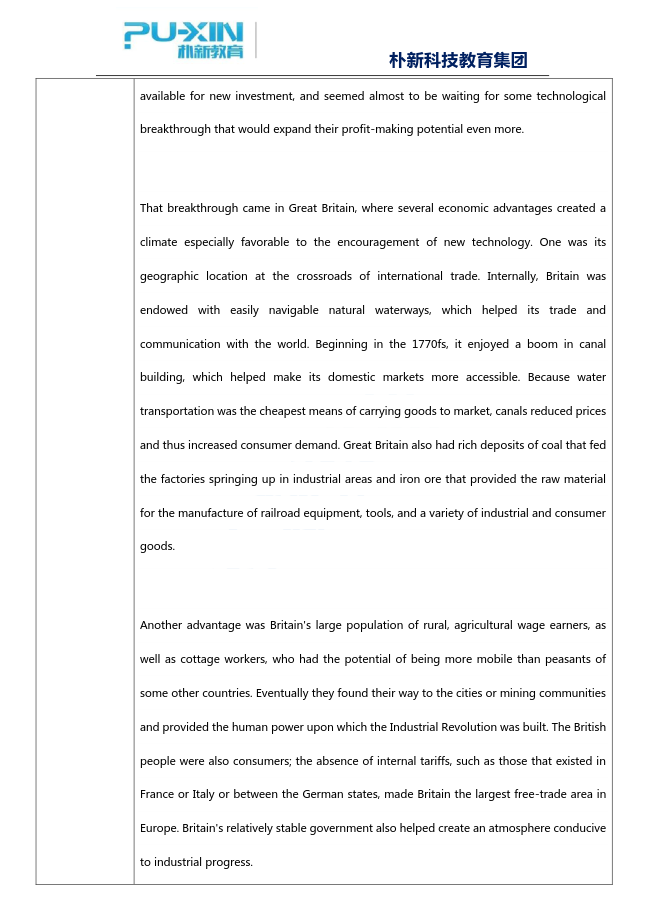 PU-XIN
朴新教育

朴新科技教育集团

available for new investment, and seemed almost to be waiting for some technological breakthrough that would expand their profit-making potential even more.

That breakthrough came in Great Britain, where several economic advantages created a climate especially favorable to the encouragement of new technology. One was its geographic location at the crossroads of international trade. Internally, Britain was endowed with easily navigable natural waterways, which helped its trade and communication with the world. Beginning in the 1770fs, it enjoyed a boom in canal building, which helped make its domestic markets more accessible. Because water transportation was the cheapest means of carrying goods to market, canals reduced prices and thus increased consumer demand. Great Britain also had rich deposits of coal that fed the factories springing up in industrial areas and iron ore that provided the raw material for the manufacture of railroad equipment, tools, and a variety of industrial and consumer goods.

Another advantage was Britain's large population of rural, agricultural wage earners, as well as cottage workers, who had the potential of being more mobile than peasants of some other countries. Eventually they found their way to the cities or mining communities and provided the human power upon which the Industrial Revolution was built. The British people were also consumers; the absence of internal tariffs, such as those that existed in France or Italy or between the German states, made Britain the largest free-trade area in Europe. Britain's relatively stable government also helped create an atmosphere conducive to industrial progress.